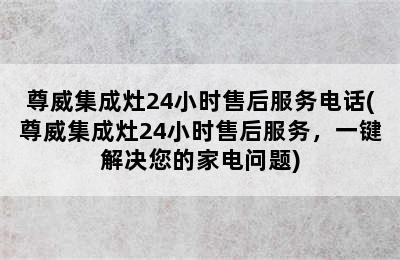 尊威集成灶24小时售后服务电话(尊威集成灶24小时售后服务，一键解决您的家电问题)